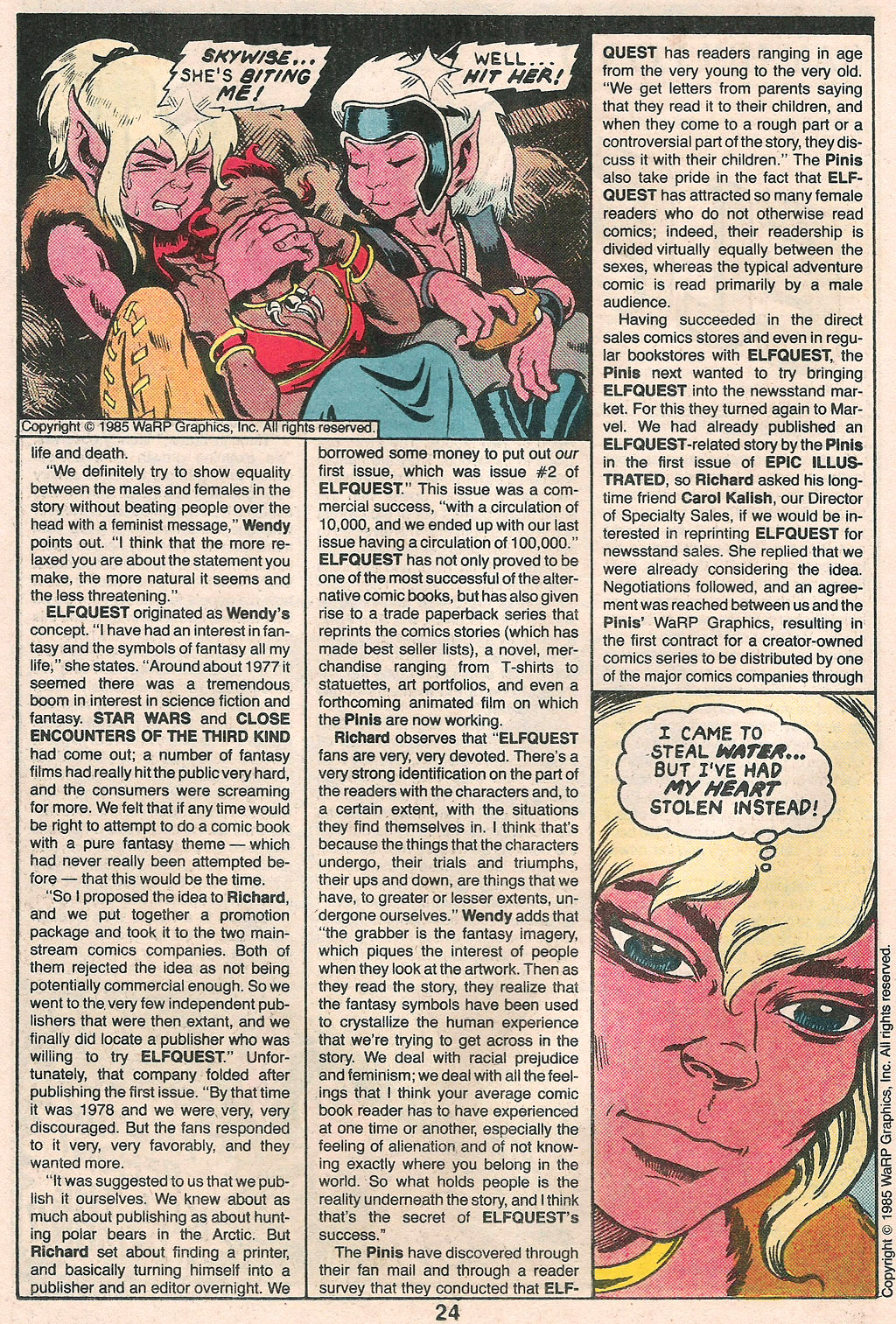 SKYWISE... SHE'S BITING ME!

WELL... HIT HER!

Copyright © 1985 WaRP Graphics, Inc. All rights reserved.

life and death.

"We definitely try to show equality between the males and females in the story without beating people over the head with a feminist message," Wendy points out. "I think that the more relaxed you are about the statement you make, the more natural it seems and the less threatening."

ELFQUEST originated as Wendy's concept. "I have had an interest in fantasy and the symbols of fantasy all my life," she states. "Around about 1977 it seemed there was a tremendous boom in interest in science fiction and fantasy. STAR WARS and CLOSE ENCOUNTERS OF THE THIRD KIND had come out; a number of fantasy films had really hit the public very hard, and the consumers were screaming for more. We felt that if any time would be right to attempt to do a comic book with a pure fantasy theme — which had never really been attempted before — that this would be the time.

"So I proposed the idea to Richard, and we put together a promotion package and took it to the two mainstream comics companies. Both of them rejected the idea as not being potentially commercial enough. So we went to the very few independent publishers that were then extant, and we finally did locate a publisher who was willing to try ELFQUEST." Unfortunately, that company folded after publishing the first issue. "By that time it was 1978 and we were very, very discouraged. But the fans responded to it very, very favorably, and they wanted more.

"It was suggested to us that we publish it ourselves. We knew about as much about publishing as about hunting polar bears in the Arctic. But Richard set about finding a printer, and basically turning himself into a publisher and an editor overnight. We borrowed some money to put out our first issue, which was issue #2 of ELFQUEST." This issue was a commercial success, "with a circulation of 10,000, and we ended up with our last issue having a circulation of 100,000." ELFQUEST has not only proved to be one of the most successful of the alternative comic books, but has also given rise to a trade paperback series that reprints the comics stories (which has made best seller lists), a novel, merchandise ranging from T-shirts to statuettes, art portfolios, and even a forthcoming animated film on which the Pinis are now working.

Richard observes that "ELFQUEST fans are very, very devoted. There's a very strong identification on the part of the readers with the characters and, to a certain extent, with the situations they find themselves in. I think that's because the things that the characters undergo, their trials and triumphs, their ups and down, are things that we have, to greater or lesser extents, undergone ourselves." Wendy adds that "the grabber is the fantasy imagery, which piques the interest of people when they look at the artwork. Then as they read the story, they realize that the fantasy symbols have been used to crystallize the human experience that we're trying to get across in the story. We deal with racial prejudice and feminism; we deal with all the feelings that I think your average comic book reader has to have experienced at one time or another, especially the feeling of alienation and of not knowing exactly where you belong in the world. So what holds people is the reality underneath the story, and I think that's the secret of ELFQUEST's success."

The Pinis have discovered through their fan mail and through a reader survey that they conducted that ELFQUEST has readers ranging in age from the very young to the very old. "We get letters from parents saying that they read it to their children, and when they come to a rough part or a controversial part of the story, they discuss it with their children." The Pinis also take pride in the fact that ELFQUEST has attracted so many female readers who do not otherwise read comics; indeed, their readership is divided virtually equally between the sexes, whereas the typical adventure comic is read primarily by a male audience.

Having succeeded in the direct sales comics stores and even in regular bookstores with ELFQUEST, the Pinis next wanted to try bringing ELFQUEST into the newsstand market. For this they turned again to Marvel. We had already published an ELFQUEST-related story by the Pinis in the first issue of EPIC ILLUSTRATED, so Richard asked his longtime friend Carol Kalish, our Director of Specialty Sales, if we would be interested in reprinting ELFQUEST for newsstand sales. She replied that we were already considering the idea. Negotiations followed, and an agreement was reached between us and the Pinis' WaRP Graphics, resulting in the first contract for a creator-owned comics series to be distributed by one of the major comics companies through

I CAME TO STEAL WATER... BUT I'VE HAD MY HEART STOLEN INSTEAD!

Copyright © 1985 WaRP Graphics, Inc. All rights reserved.

24